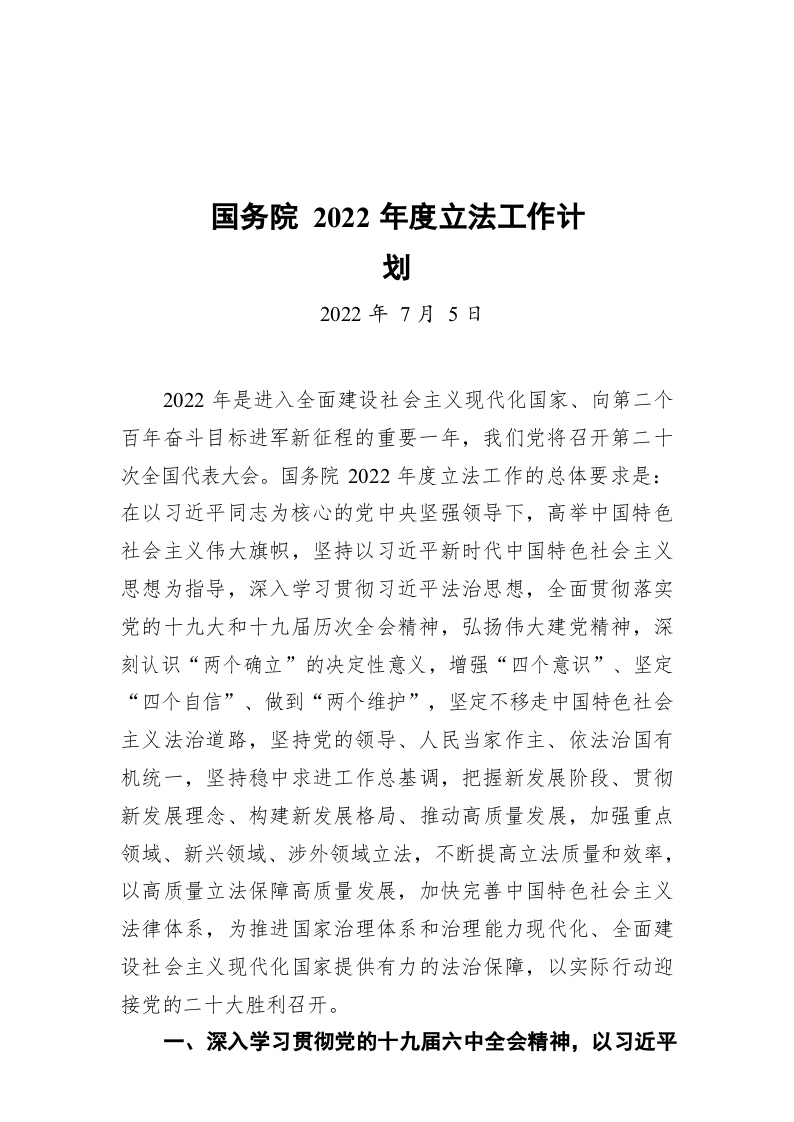 国务院 2022 年度立法工作计划

2022 年 7 月 5 日

2022 年是进入全面建设社会主义现代化国家、向第二个百年奋斗目标进军新征程的重要一年，我们党将召开第二十次全国代表大会。国务院 2022 年度立法工作的总体要求是：在以习近平同志为核心的党中央坚强领导下，高举中国特色社会主义伟大旗帜，坚持以习近平新时代中国特色社会主义思想为指导，深入学习贯彻习近平法治思想，全面贯彻落实党的十九大和十九届历次全会精神，弘扬伟大建党精神，深刻认识“两个确立”的决定性意义，增强“四个意识”、坚定“四个自信”、做到“两个维护”，坚定不移走中国特色社会主义法治道路，坚持党的领导、人民当家作主、依法治国有机统一，坚持稳中求进工作总基调，把握新发展阶段、贯彻新发展理念、构建新发展格局、推动高质量发展，加强重点领域、新兴领域、涉外领域立法，不断提高立法质量和效率，以高质量立法保障高质量发展，加快完善中国特色社会主义法律体系，为推进国家治理体系和治理能力现代化、全面建设社会主义现代化国家提供有力的法治保障，以实际行动迎接党的二十大胜利召开。

一、深入学习贯彻党的十九届六中全会精神，以习近平